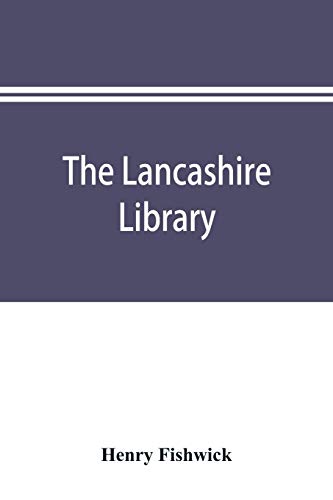 The Lancashire Library

Henry Fishwick